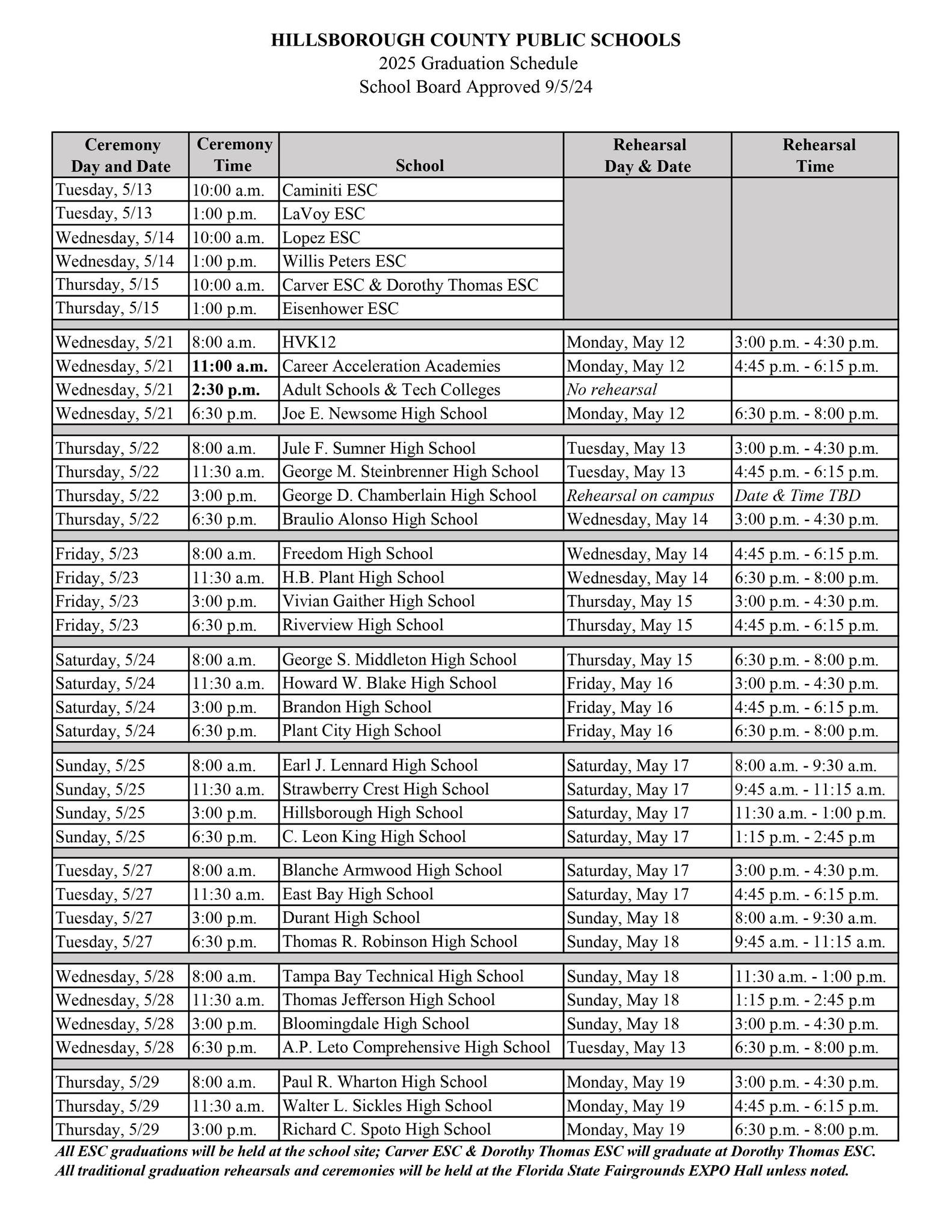 HILLSBOROUGH COUNTY PUBLIC SCHOOLS
2025 Graduation Schedule
School Board Approved 9/5/24

| Ceremony Day and Date | Ceremony Time | School | Rehearsal Day & Date | Rehearsal Time |
|---|---|---|---|---|
| Tuesday, 5/13 | 10:00 a.m. | Caminiti ESC | | |
| Tuesday, 5/13 | 1:00 p.m. | LaVoy ESC | | |
| Wednesday, 5/14 | 10:00 a.m. | Lopez ESC | | |
| Wednesday, 5/14 | 1:00 p.m. | Willis Peters ESC | | |
| Thursday, 5/15 | 10:00 a.m. | Carver ESC & Dorothy Thomas ESC | | |
| Thursday, 5/15 | 1:00 p.m. | Eisenhower ESC | | |
| Wednesday, 5/21 | 8:00 a.m. | HVK12 | Monday, May 12 | 3:00 p.m. - 4:30 p.m. |
| Wednesday, 5/21 | 11:00 a.m. | Career Acceleration Academies | Monday, May 12 | 4:45 p.m. - 6:15 p.m. |
| Wednesday, 5/21 | 2:30 p.m. | Adult Schools & Tech Colleges | No rehearsal | |
| Wednesday, 5/21 | 6:30 p.m. | Joe E. Newsome High School | Monday, May 12 | 6:30 p.m. - 8:00 p.m. |
| Thursday, 5/22 | 8:00 a.m. | Jule F. Sumner High School | Tuesday, May 13 | 3:00 p.m. - 4:30 p.m. |
| Thursday, 5/22 | 11:30 a.m. | George M. Steinbrenner High School | Tuesday, May 13 | 4:45 p.m. - 6:15 p.m. |
| Thursday, 5/22 | 3:00 p.m. | George D. Chamberlain High School | Rehearsal on campus | Date & Time TBD |
| Thursday, 5/22 | 6:30 p.m. | Braulio Alonso High School | Wednesday, May 14 | 3:00 p.m. - 4:30 p.m. |
| Friday, 5/23 | 8:00 a.m. | Freedom High School | Wednesday, May 14 | 4:45 p.m. - 6:15 p.m. |
| Friday, 5/23 | 11:30 a.m. | H.B. Plant High School | Wednesday, May 14 | 6:30 p.m. - 8:00 p.m. |
| Friday, 5/23 | 3:00 p.m. | Vivian Gaither High School | Thursday, May 15 | 3:00 p.m. - 4:30 p.m. |
| Friday, 5/23 | 6:30 p.m. | Riverview High School | Thursday, May 15 | 4:45 p.m. - 6:15 p.m. |
| Saturday, 5/24 | 8:00 a.m. | George S. Middleton High School | Thursday, May 15 | 6:30 p.m. - 8:00 p.m. |
| Saturday, 5/24 | 11:30 a.m. | Howard W. Blake High School | Friday, May 16 | 3:00 p.m. - 4:30 p.m. |
| Saturday, 5/24 | 3:00 p.m. | Brandon High School | Friday, May 16 | 4:45 p.m. - 6:15 p.m. |
| Saturday, 5/24 | 6:30 p.m. | Plant City High School | Friday, May 16 | 6:30 p.m. - 8:00 p.m. |
| Sunday, 5/25 | 8:00 a.m. | Earl J. Lennard High School | Saturday, May 17 | 8:00 a.m. - 9:30 a.m. |
| Sunday, 5/25 | 11:30 a.m. | Strawberry Crest High School | Saturday, May 17 | 9:45 a.m. - 11:15 a.m. |
| Sunday, 5/25 | 3:00 p.m. | Hillsborough High School | Saturday, May 17 | 11:30 a.m. - 1:00 p.m. |
| Sunday, 5/25 | 6:30 p.m. | C. Leon King High School | Saturday, May 17 | 1:15 p.m. - 2:45 p.m |
| Tuesday, 5/27 | 8:00 a.m. | Blanche Armwood High School | Saturday, May 17 | 3:00 p.m. - 4:30 p.m. |
| Tuesday, 5/27 | 11:30 a.m. | East Bay High School | Saturday, May 17 | 4:45 p.m. - 6:15 p.m. |
| Tuesday, 5/27 | 3:00 p.m. | Durant High School | Sunday, May 18 | 8:00 a.m. - 9:30 a.m. |
| Tuesday, 5/27 | 6:30 p.m. | Thomas R. Robinson High School | Sunday, May 18 | 9:45 a.m. - 11:15 a.m. |
| Wednesday, 5/28 | 8:00 a.m. | Tampa Bay Technical High School | Sunday, May 18 | 11:30 a.m. - 1:00 p.m. |
| Wednesday, 5/28 | 11:30 a.m. | Thomas Jefferson High School | Sunday, May 18 | 1:15 p.m. - 2:45 p.m |
| Wednesday, 5/28 | 3:00 p.m. | Bloomingdale High School | Sunday, May 18 | 3:00 p.m. - 4:30 p.m. |
| Wednesday, 5/28 | 6:30 p.m. | A.P. Leto Comprehensive High School | Tuesday, May 13 | 6:30 p.m. - 8:00 p.m. |
| Thursday, 5/29 | 8:00 a.m. | Paul R. Wharton High School | Monday, May 19 | 3:00 p.m. - 4:30 p.m. |
| Thursday, 5/29 | 11:30 a.m. | Walter L. Sickles High School | Monday, May 19 | 4:45 p.m. - 6:15 p.m. |
| Thursday, 5/29 | 3:00 p.m. | Richard C. Spoto High School | Monday, May 19 | 6:30 p.m. - 8:00 p.m. |

All ESC graduations will be held at the school site; Carver ESC & Dorothy Thomas ESC will graduate at Dorothy Thomas ESC.
All traditional graduation rehearsals and ceremonies will be held at the Florida State Fairgrounds EXPO Hall unless noted.